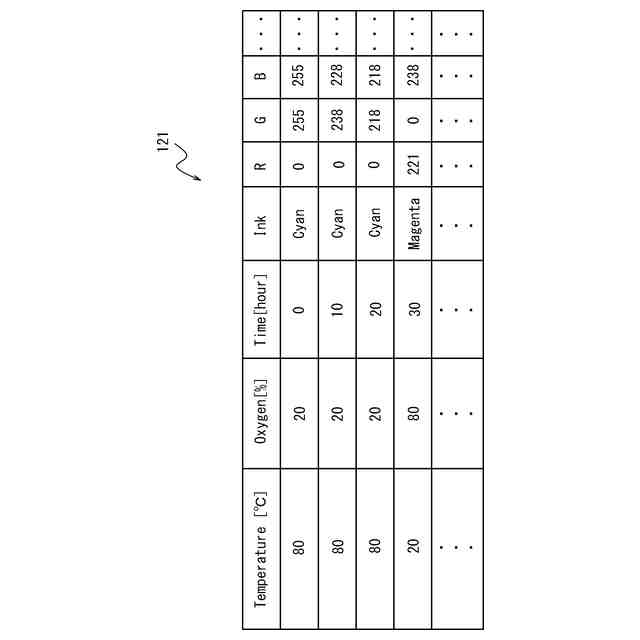 121

| Temperature [°C] | Oxygen[%] | Time[hour] | Ink | R | G | B | ... |
|---|---|---|---|---|---|---|---|
| 80 | 20 | 0 | Cyan | 0 | 255 | 255 | ... |
| 80 | 20 | 10 | Cyan | 0 | 238 | 228 | ... |
| 80 | 20 | 20 | Cyan | 0 | 218 | 218 | ... |
| 20 | 80 | 30 | Magenta | 221 | 0 | 238 | ... |
| ... | ... | ... | ... | ... | ... | ... | ... |